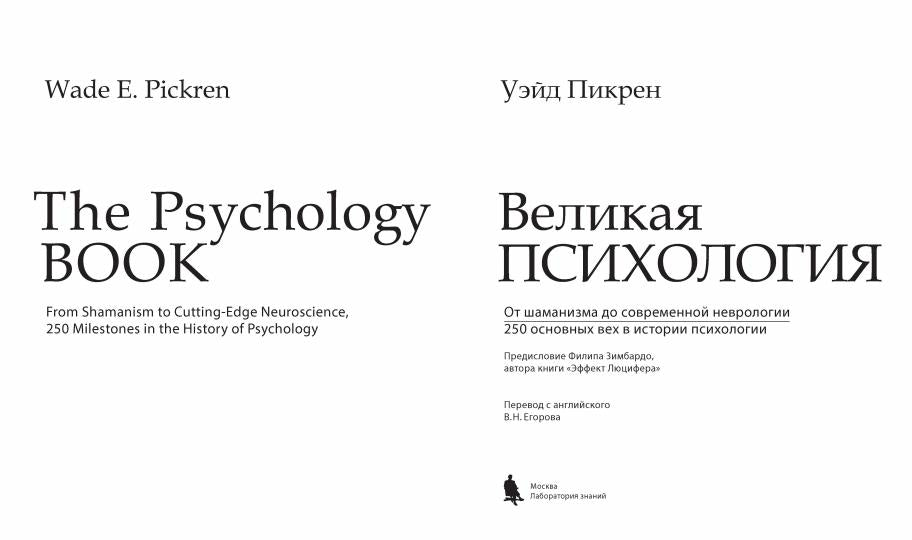 Wade E. Pickren

The Psychology BOOK

From Shamanism to Cutting-Edge Neuroscience, 250 Milestones in the History of Psychology

Уэйд Пикрен

Великая ПСИХОЛОГИЯ

От шаманизма до современной неврологии
250 основных вех в истории психологии

Предисловие Филипа Зимбардо, автора книги «Эффект Люцифера»

Перевод с английского
В.Н. Егорова

Москва
Лаборатория знаний